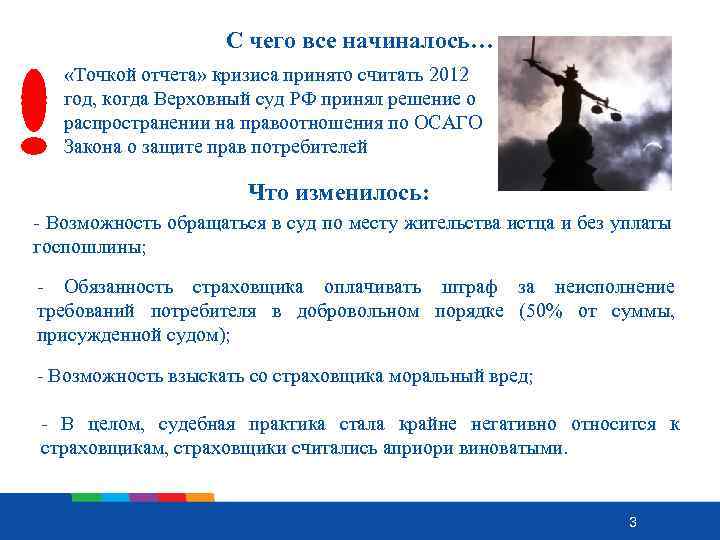 С чего все начиналось…

«Точкой отчета» кризиса принято считать 2012 год, когда Верховный суд РФ принял решение о распространении на правоотношения по ОСАГО Закона о защите прав потребителей

Что изменилось:

- Возможность обращаться в суд по месту жительства истца и без уплаты госпошлины;

- Обязанность страховщика оплачивать штраф за неисполнение требований потребителя в добровольном порядке (50% от суммы, присужденной судом);

- Возможность взыскать со страховщика моральный вред;

- В целом, судебная практика стала крайне негативно относится к страховщикам, страховщики считались априори виноватыми.

3